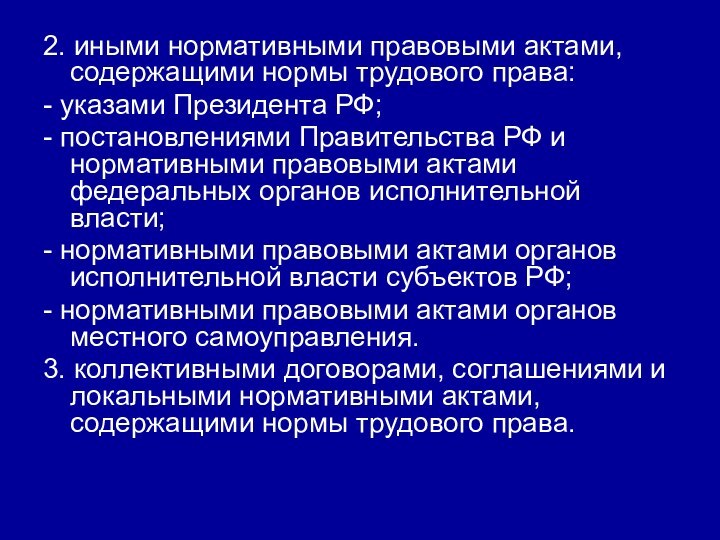 2. иными нормативными правовыми актами, содержащими нормы трудового права:

- указами Президента РФ;

- постановлениями Правительства РФ и нормативными правовыми актами федеральных органов исполнительной власти;

- нормативными правовыми актами органов исполнительной власти субъектов РФ;

- нормативными правовыми актами органов местного самоуправления.

3. коллективными договорами, соглашениями и локальными нормативными актами, содержащими нормы трудового права.